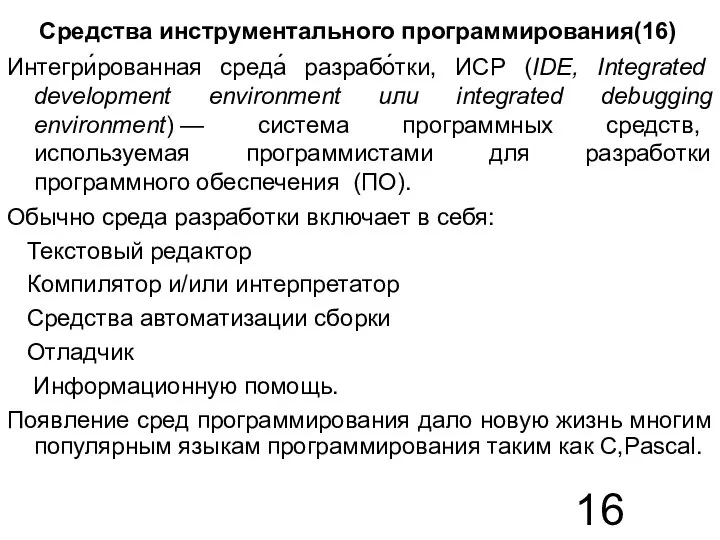 Средства инструментального программирования(16)

Интегри́рованная среда́ разрабо́тки, ИСР (IDE, Integrated development environment или integrated debugging environment) — система программных средств, используемая программистами для разработки программного обеспечения (ПО).

Обычно среда разработки включает в себя:

Текстовый редактор

Компилятор и/или интерпретатор

Средства автоматизации сборки

Отладчик

Информационную помощь.

Появление сред программирования дало новую жизнь многим популярным языкам программирования таким как C,Pascal.

16